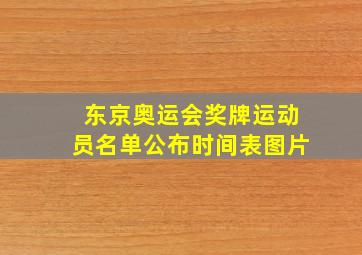 东京奥运会奖牌运动员名单公布时间表图片